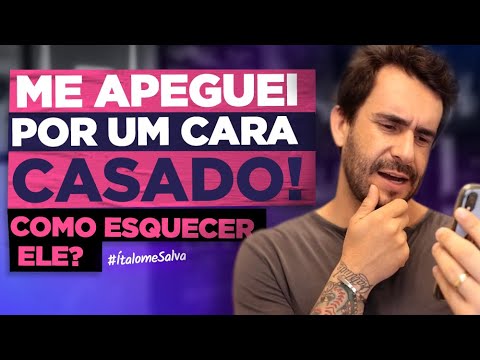 ME APEGUEI POR UM CARA CASADO!

COMO ESQUECER ELE?

#ÍtalomeSalva